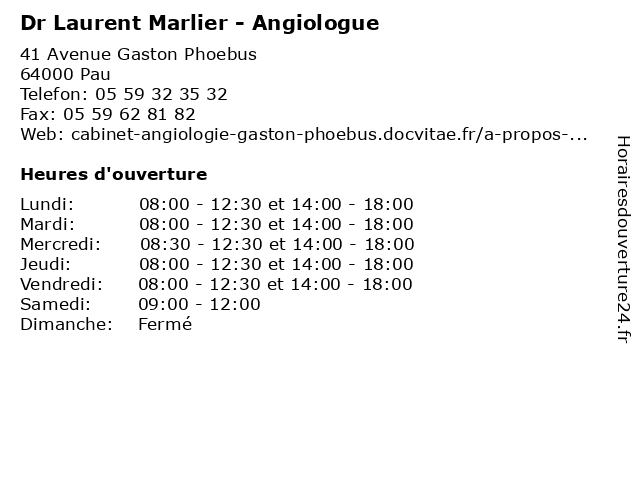 Dr Laurent Marlier - Angiologue

41 Avenue Gaston Phoebus
64000 Pau
Telefon: 05 59 32 35 32
Fax: 05 59 62 81 82
Web: cabinet-angiologie-gaston-phoebus.docvitae.fr/a-propos-...

Heures d'ouverture

Lundi: 08:00 - 12:30 et 14:00 - 18:00
Mardi: 08:00 - 12:30 et 14:00 - 18:00
Mercredi: 08:30 - 12:30 et 14:00 - 18:00
Jeudi: 08:00 - 12:30 et 14:00 - 18:00
Vendredi: 08:00 - 12:30 et 14:00 - 18:00
Samedi: 09:00 - 12:00
Dimanche: Fermé

Horairesdouverture24.fr